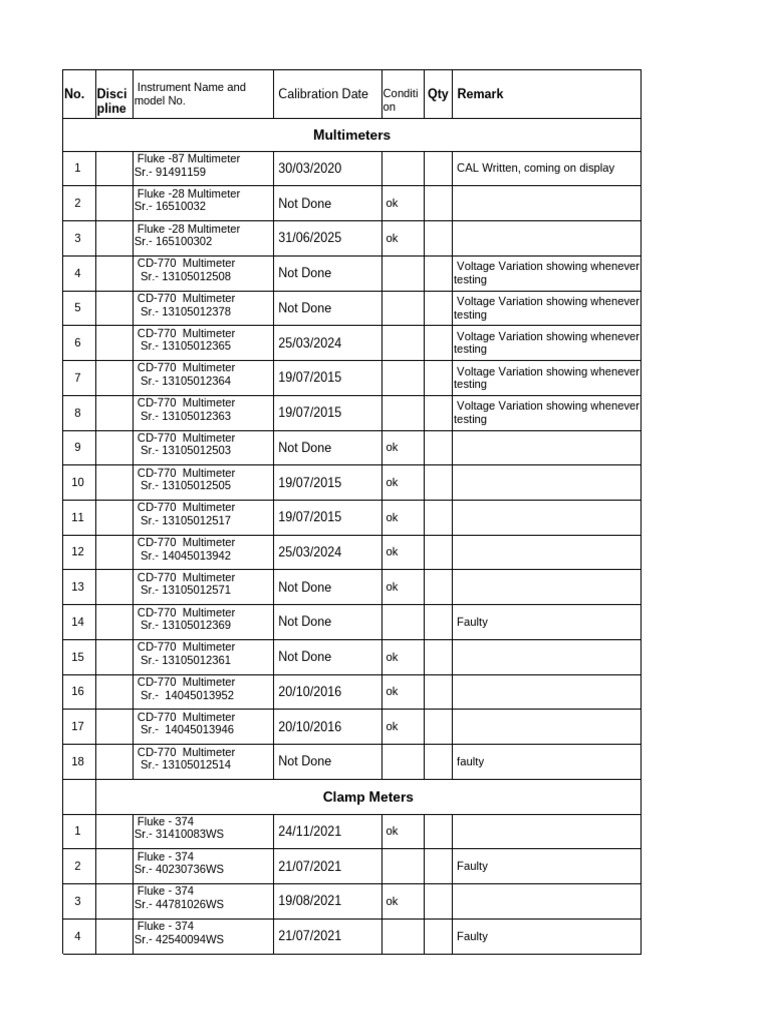 | No. | Discipline | Instrument Name and model No. | Calibration Date | Condition | Qty | Remark |
|---|---|---|---|---|---|---|
| Multimeters | | | | | | |
| 1 | | Fluke -87 Multimeter Sr.- 91491159 | 30/03/2020 | | | CAL Written, coming on display |
| 2 | | Fluke -28 Multimeter Sr.- 16510032 | Not Done | ok | | |
| 3 | | Fluke -28 Multimeter Sr.- 165100302 | 31/06/2025 | ok | | |
| 4 | | CD-770 Multimeter Sr.- 13105012508 | Not Done | | | Voltage Variation showing whenever testing |
| 5 | | CD-770 Multimeter Sr.- 13105012378 | Not Done | | | Voltage Variation showing whenever testing |
| 6 | | CD-770 Multimeter Sr.- 13105012365 | 25/03/2024 | | | Voltage Variation showing whenever testing |
| 7 | | CD-770 Multimeter Sr.- 13105012364 | 19/07/2015 | | | Voltage Variation showing whenever testing |
| 8 | | CD-770 Multimeter Sr.- 13105012363 | 19/07/2015 | | | Voltage Variation showing whenever testing |
| 9 | | CD-770 Multimeter Sr.- 13105012503 | Not Done | ok | | |
| 10 | | CD-770 Multimeter Sr.- 13105012505 | 19/07/2015 | ok | | |
| 11 | | CD-770 Multimeter Sr.- 13105012517 | 19/07/2015 | ok | | |
| 12 | | CD-770 Multimeter Sr.- 14045013942 | 25/03/2024 | ok | | |
| 13 | | CD-770 Multimeter Sr.- 13105012571 | Not Done | ok | | |
| 14 | | CD-770 Multimeter Sr.- 13105012369 | Not Done | | | Faulty |
| 15 | | CD-770 Multimeter Sr.- 13105012361 | Not Done | ok | | |
| 16 | | CD-770 Multimeter Sr.- 14045013952 | 20/10/2016 | ok | | |
| 17 | | CD-770 Multimeter Sr.- 14045013946 | 20/10/2016 | ok | | |
| 18 | | CD-770 Multimeter Sr.- 13105012514 | Not Done | | | faulty |
| | Clamp Meters | | | | | |
| 1 | | Fluke - 374 Sr.- 31410083WS | 24/11/2021 | ok | | |
| 2 | | Fluke - 374 Sr.- 40230736WS | 21/07/2021 | | | Faulty |
| 3 | | Fluke - 374 Sr.- 44781026WS | 19/08/2021 | ok | | |
| 4 | | Fluke - 374 Sr.- 42540094WS | 21/07/2021 | | | Faulty |